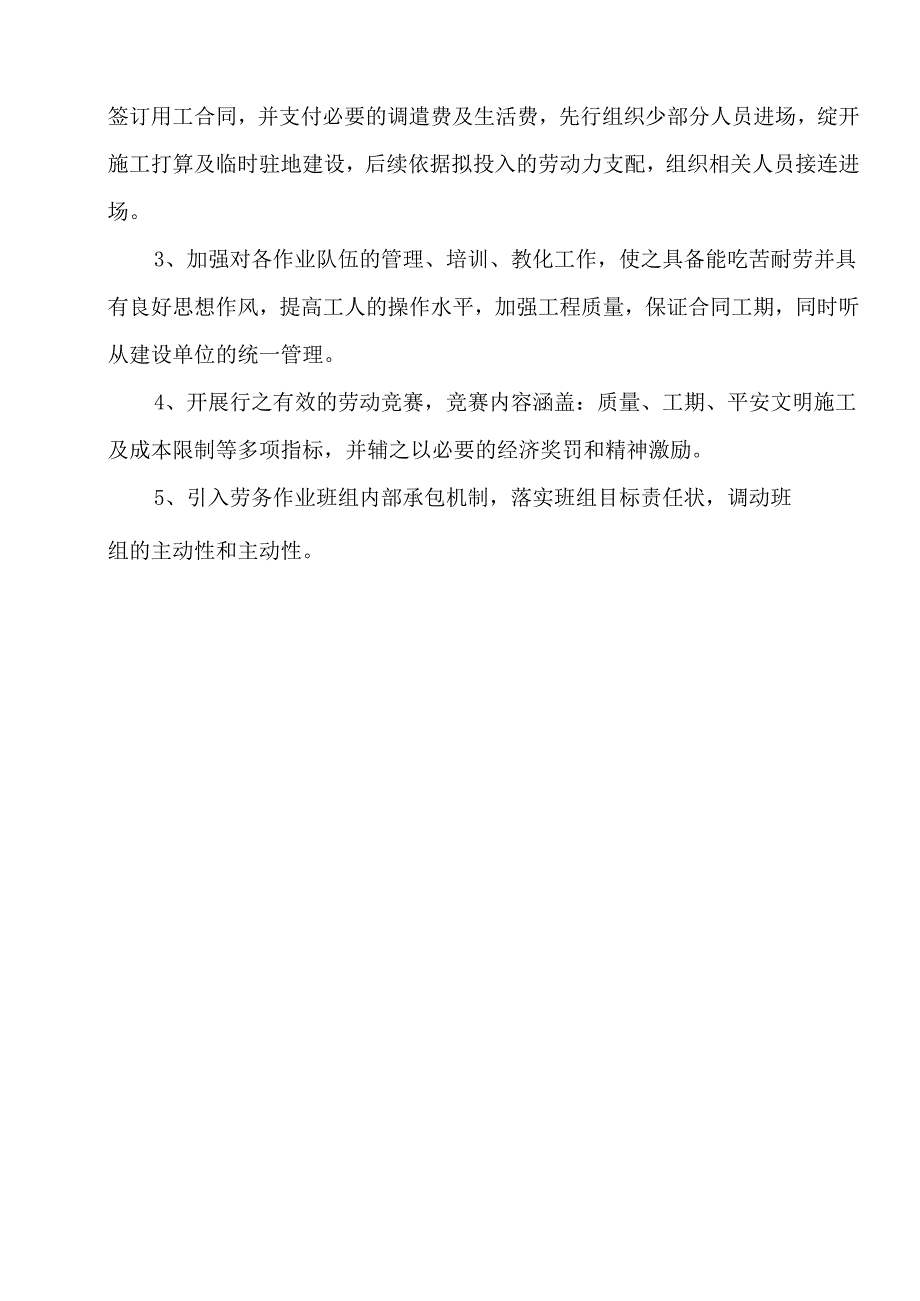 签订用工合同，并支付必要的调遣费及生活费，先行组织少部分人员进场，绽开施工打算及临时驻地建设，后续依据拟投入的劳动力支配，组织相关人员接连进场。

3、加强对各作业队伍的管理、培训、教化工作，使之具备能吃苦耐劳并具有良好思想作风，提高工人的操作水平，加强工程质量，保证合同工期，同时听从建设单位的统一管理。

4、开展行之有效的劳动竞赛，竞赛内容涵盖：质量、工期、平安文明施工及成本限制等多项指标，并辅之以必要的经济奖罚和精神激励。

5、引入劳务作业班组内部承包机制，落实班组目标责任状，调动班组的主动性和主动性。